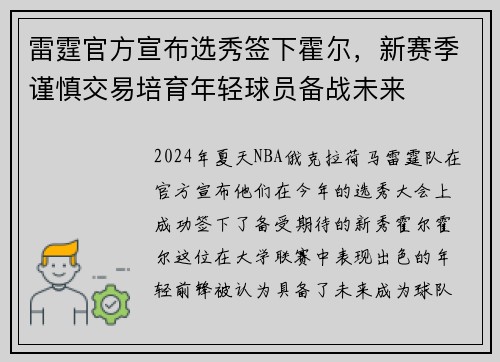 雷霆官方宣布选秀签下霍尔，新赛季谨慎交易培育年轻球员备战未来

2024年夏天NBA俄克拉荷马雷霆队在官方宣布他们在今年的选秀大会上成功签下了备受期待的新秀霍尔霍尔这位在大学联赛中表现出色的年轻前锋被认为具备了未来成为球队